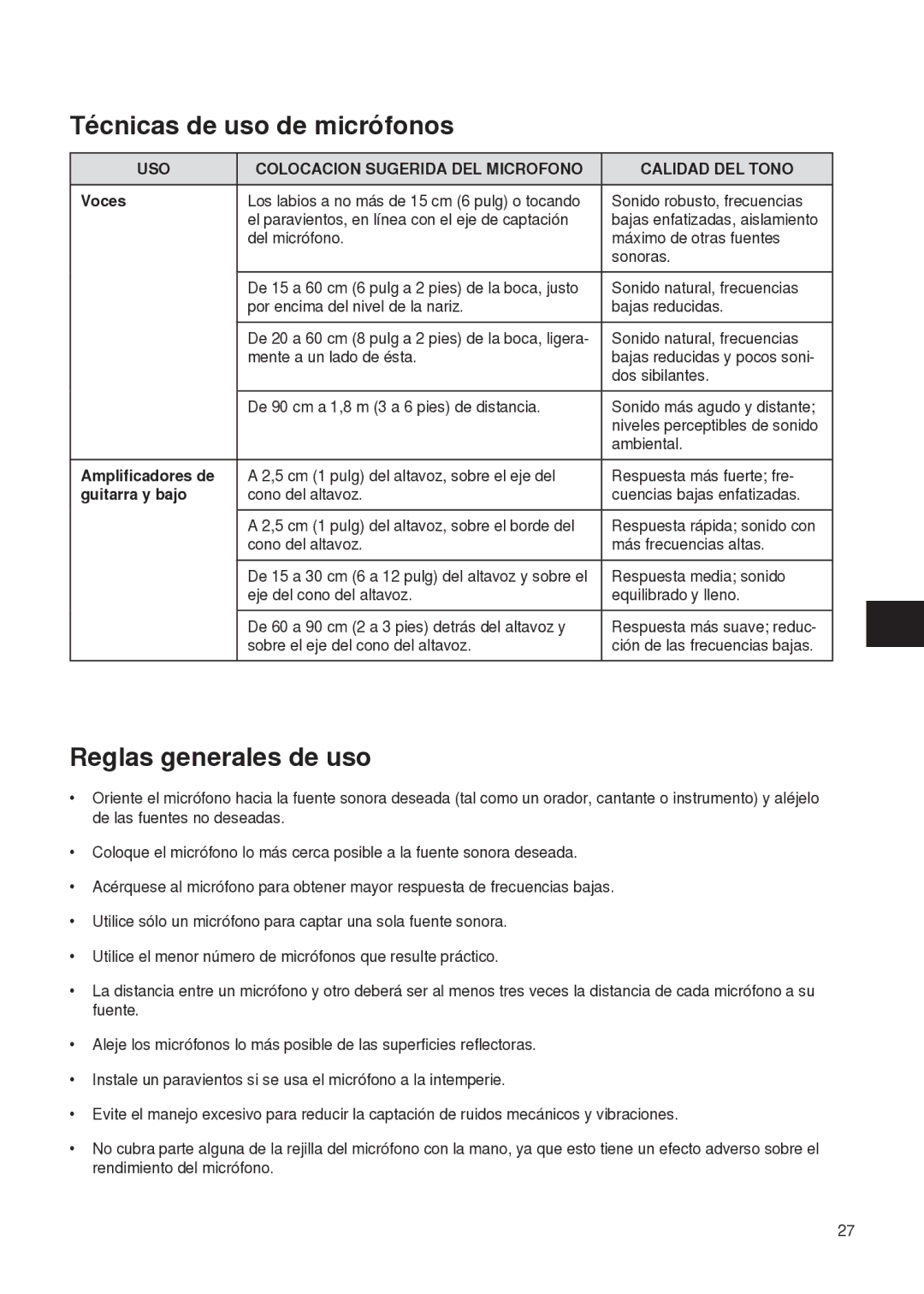 Técnicas de uso de micrófonos

| USO | COLOCACION SUGERIDA DEL MICROFONO | CALIDAD DEL TONO |
|---|---|---|
| Voces | Los labios a no más de 15 cm (6 pulg) o tocando el paravientos, en línea con el eje de captación del micrófono. | Sonido robusto, frecuencias bajas enfatizadas, aislamiento máximo de otras fuentes sonoras. |
| | De 15 a 60 cm (6 pulg a 2 pies) de la boca, justo por encima del nivel de la nariz. | Sonido natural, frecuencias bajas reducidas. |
| | De 20 a 60 cm (8 pulg a 2 pies) de la boca, ligeramente a un lado de ésta. | Sonido natural, frecuencias bajas reducidas y pocos sonidos sibilantes. |
| | De 90 cm a 1,8 m (3 a 6 pies) de distancia. | Sonido más agudo y distante; niveles perceptibles de sonido ambiental. |
| Amplificadores de guitarra y bajo | A 2,5 cm (1 pulg) del altavoz, sobre el eje del cono del altavoz. | Respuesta más fuerte; frecuencias bajas enfatizadas. |
| | A 2,5 cm (1 pulg) del altavoz, sobre el borde del cono del altavoz. | Respuesta rápida; sonido con más frecuencias altas. |
| | De 15 a 30 cm (6 a 12 pulg) del altavoz y sobre el eje del cono del altavoz. | Respuesta media; sonido equilibrado y lleno. |
| | De 60 a 90 cm (2 a 3 pies) detrás del altavoz y sobre el eje del cono del altavoz. | Respuesta más suave; reducción de las frecuencias bajas. |

Reglas generales de uso

• Oriente el micrófono hacia la fuente sonora deseada (tal como un orador, cantante o instrumento) y aléjelo de las fuentes no deseadas.

• Coloque el micrófono lo más cerca posible a la fuente sonora deseada.

• Acérquese al micrófono para obtener mayor respuesta de frecuencias bajas.

• Utilice sólo un micrófono para captar una sola fuente sonora.

• Utilice el menor número de micrófonos que resulte práctico.

• La distancia entre un micrófono y otro deberá ser al menos tres veces la distancia de cada micrófono a su fuente.

• Aleje los micrófonos lo más posible de las superficies reflectoras.

• Instale un paravientos si se usa el micrófono a la intemperie.

• Evite el manejo excesivo para reducir la captación de ruidos mecánicos y vibraciones.

• No cubra parte alguna de la rejilla del micrófono con la mano, ya que esto tiene un efecto adverso sobre el rendimiento del micrófono.

27